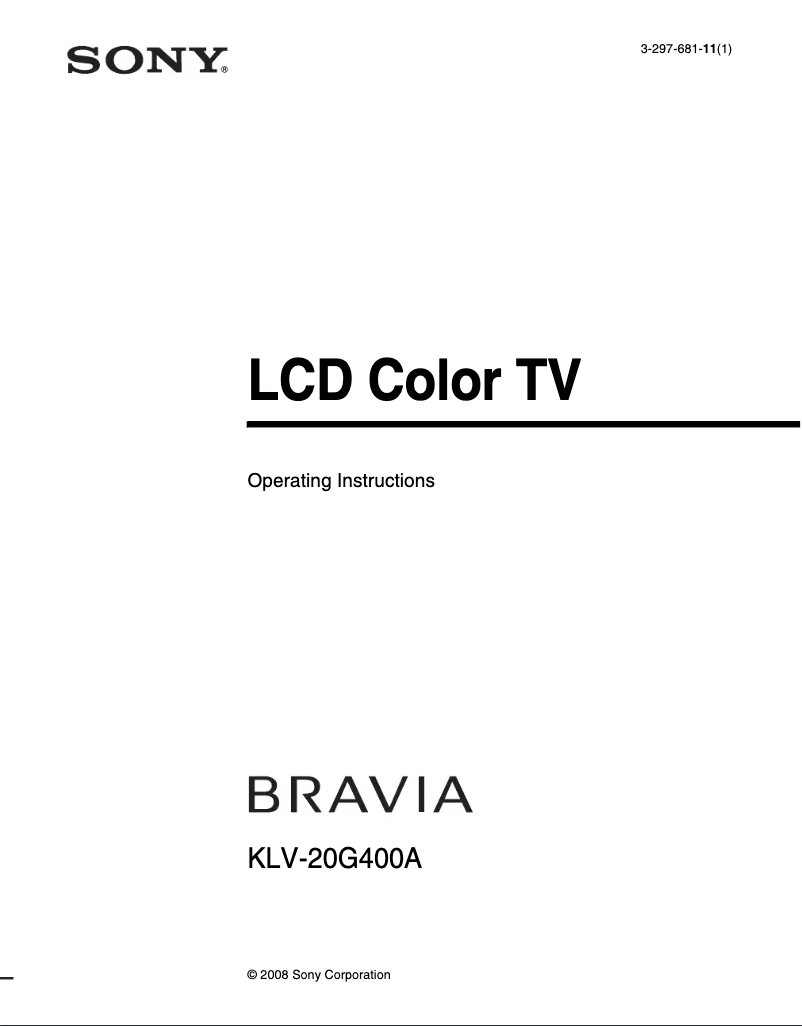 SONY®

3-297-681-11(1)

LCD Color TV

Operating Instructions

BRAVIA

KLV-20G400A

© 2008 Sony Corporation